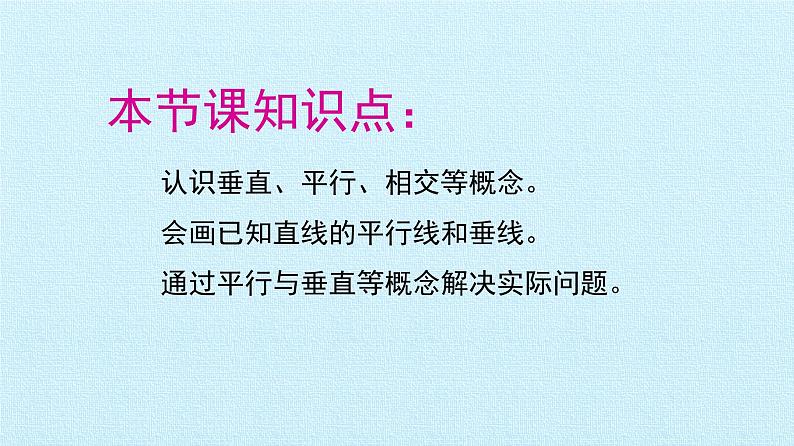 本节课知识点：

认识垂直、平行、相交等概念。

会画已知直线的平行线和垂线。

通过平行与垂直等概念解决实际问题。